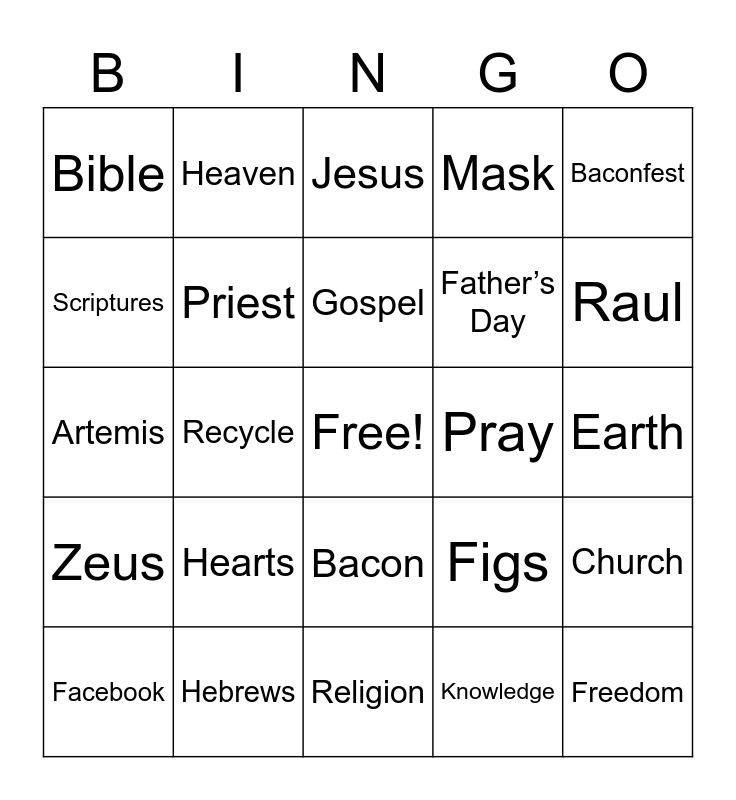 | B | I | N | G | O |
|---|---|---|---|---|
| Bible | Heaven | Jesus | Mask | Baconfest |
| Scriptures | Priest | Gospel | Father's Day | Raul |
| Artemis | Recycle | Free! | Pray | Earth |
| Zeus | Hearts | Bacon | Figs | Church |
| Facebook | Hebrews | Religion | Knowledge | Freedom |